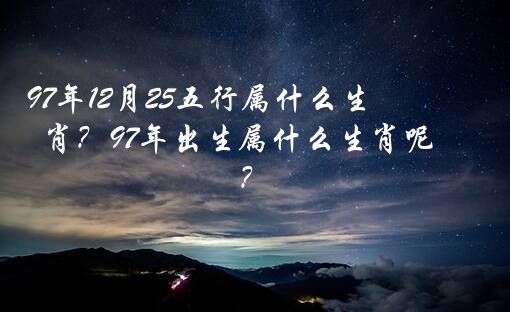 97年12月25五行属什么生肖？97年出生属什么生肖呢？